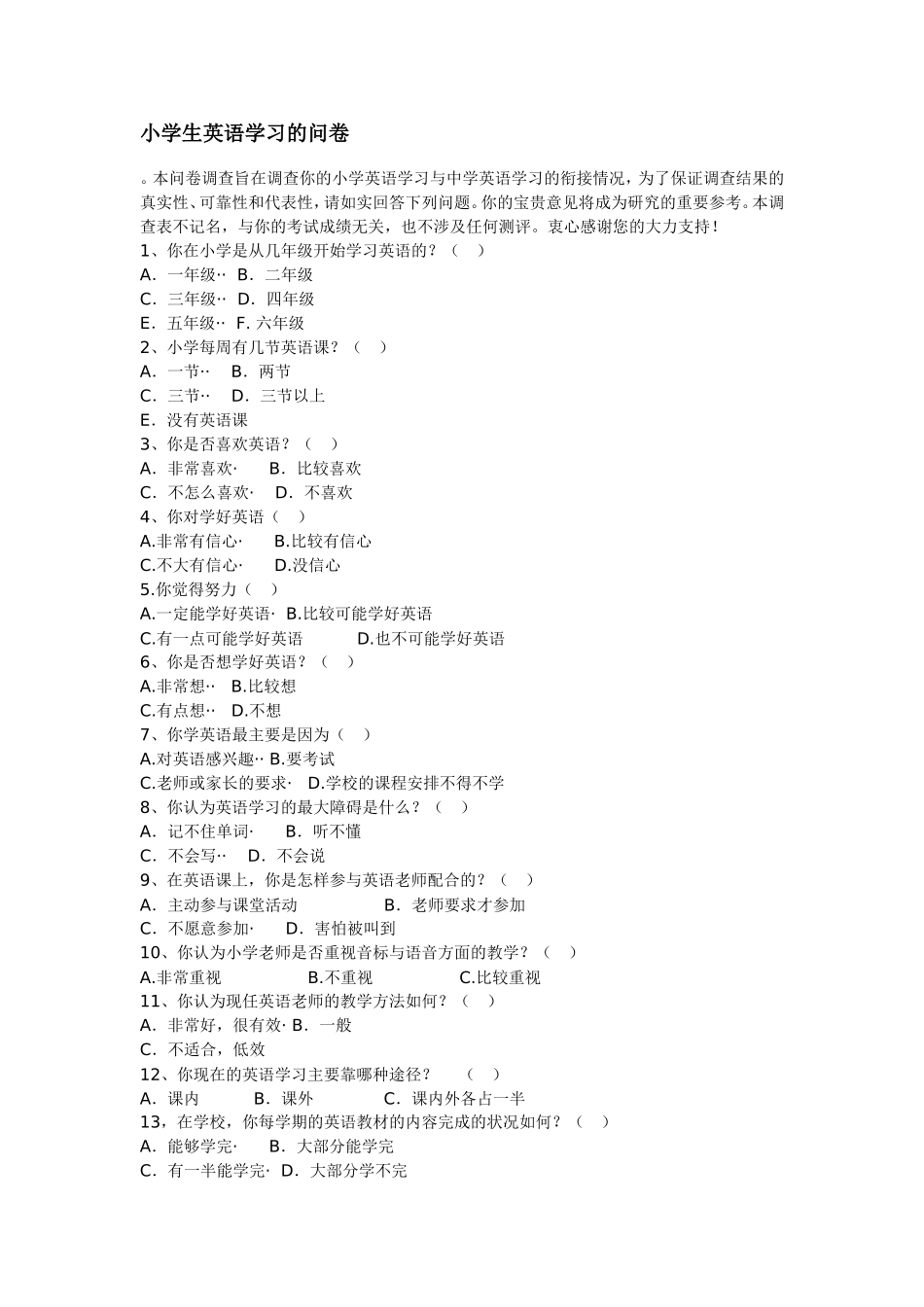 小学生英语学习的问卷

。本问卷调查旨在调查你的小学英语学习与中学英语学习的衔接情况，为了保证调查结果的真实性、可靠性和代表性，请如实回答下列问题。你的宝贵意见将成为研究的重要参考。本调查表不记名，与你的考试成绩无关，也不涉及任何测评。衷心感谢您的大力支持！
1、你在小学是从几年级开始学习英语的？（　）
A．一年级·· B．二年级
C．三年级·· D．四年级
E．五年级·· F. 六年级
2、小学每周有几节英语课？（　）
A．一节·· B．两节
C．三节·· D．三节以上
E．没有英语课
3、你是否喜欢英语？（　）
A．非常喜欢· B．比较喜欢
C．不怎么喜欢· D．不喜欢
4、你对学好英语（　）
A.非常有信心· B.比较有信心
C.不大有信心· D.没信心
5.你觉得努力（　）
A.一定能学好英语· B.比较可能学好英语
C.有一点可能学好英语 D.也不可能学好英语
6、你是否想学好英语？（　）
A.非常想·· B.比较想
C.有点想·· D.不想
7、你学英语最主要是因为（　）
A.对英语感兴趣·· B.要考试
C.老师或家长的要求· D.学校的课程安排不得不学
8、你认为英语学习的最大障碍是什么？（　）
A．记不住单词· B．听不懂
C．不会写·· D．不会说
9、在英语课上，你是怎样参与英语老师配合的？（　）
A．主动参与课堂活动 B．老师要求才参加
C．不愿意参加· D．害怕被叫到
10、你认为小学老师是否重视音标与语音方面的教学？（　）
A.非常重视 B.不重视 C.比较重视
11、你认为现任英语老师的教学方法如何？（　）
A．非常好，很有效· B．一般
C．不适合，低效
12、你现在的英语学习主要靠哪种途径？ （　）
A．课内 B．课外 C．课内外各占一半
13，在学校，你每学期的英语教材的内容完成的状况如何？（　）
A．能够学完· B．大部分能学完
C．有一半能学完· D．大部分学不完